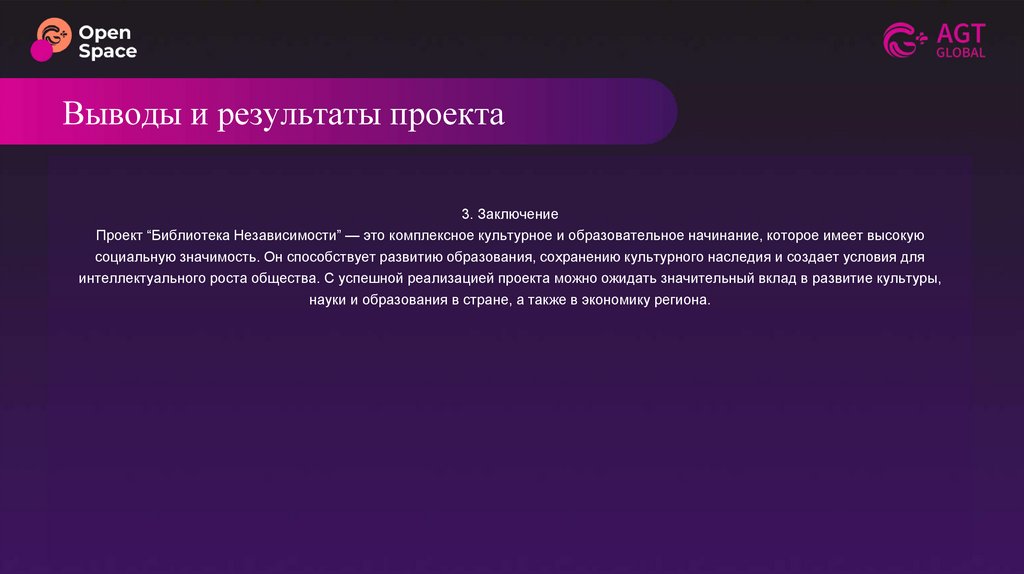 Open Space

AGT GLOBAL

Выводы и результаты проекта

3. Заключение

Проект "Библиотека Независимости" — это комплексное культурное и образовательное начинание, которое имеет высокую социальную значимость. Он способствует развитию образования, сохранению культурного наследия и создает условия для интеллектуального роста общества. С успешной реализацией проекта можно ожидать значительный вклад в развитие культуры, науки и образования в стране, а также в экономику региона.